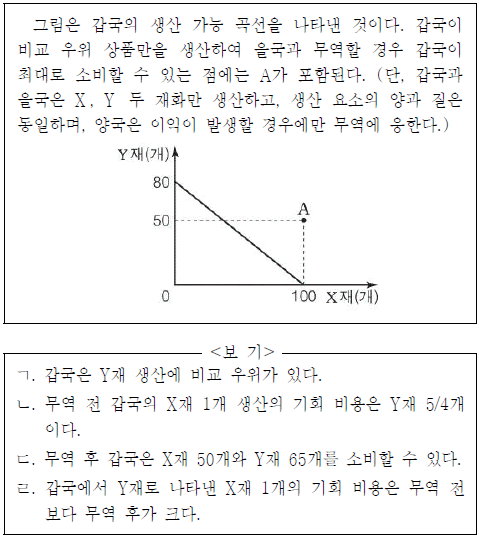 그림은 갑국의 생산 가능 곡선을 나타낸 것이다. 갑국이 비교 우위 상품만을 생산하여 을국과 무역할 경우 갑국이 최대로 소비할 수 있는 점에는 A가 포함된다. (단, 갑국과 을국은 X, Y 두 재화만 생산하고, 생산 요소의 양과 질은 동일하며, 양국은 이익이 발생할 경우에만 무역에 응한다.)

Y재(개)
80
50
A
0
100 X재(개)

<보 기>
ㄱ. 갑국은 Y재 생산에 비교 우위가 있다.
ㄴ. 무역 전 갑국의 X재 1개 생산의 기회 비용은 Y재 5/4개이다.
ㄷ. 무역 후 갑국은 X재 50개와 Y재 65개를 소비할 수 있다.
ㄹ. 갑국에서 Y재로 나타낸 X재 1개의 기회 비용은 무역 전보다 무역 후가 크다.